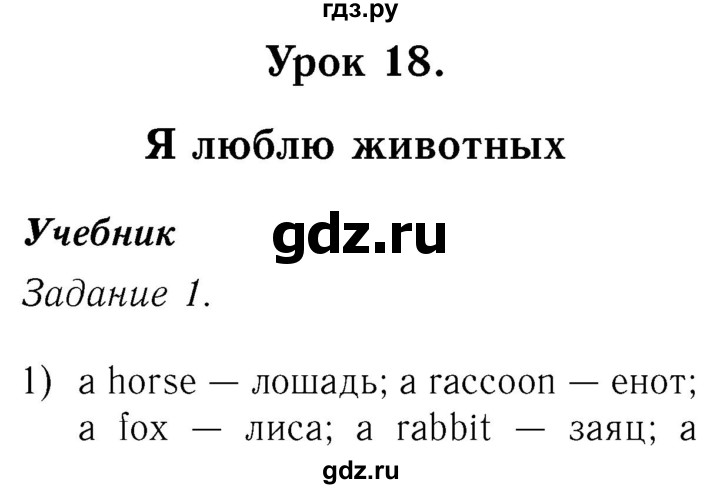 гдз.ру

Урок 18.

Я люблю животных

Учебник gdz.ru

Задание 1.

1) a horse — лошадь; a raccoon — енот; a fox — лиса; a rabbit — заяц; a

gdz.ru